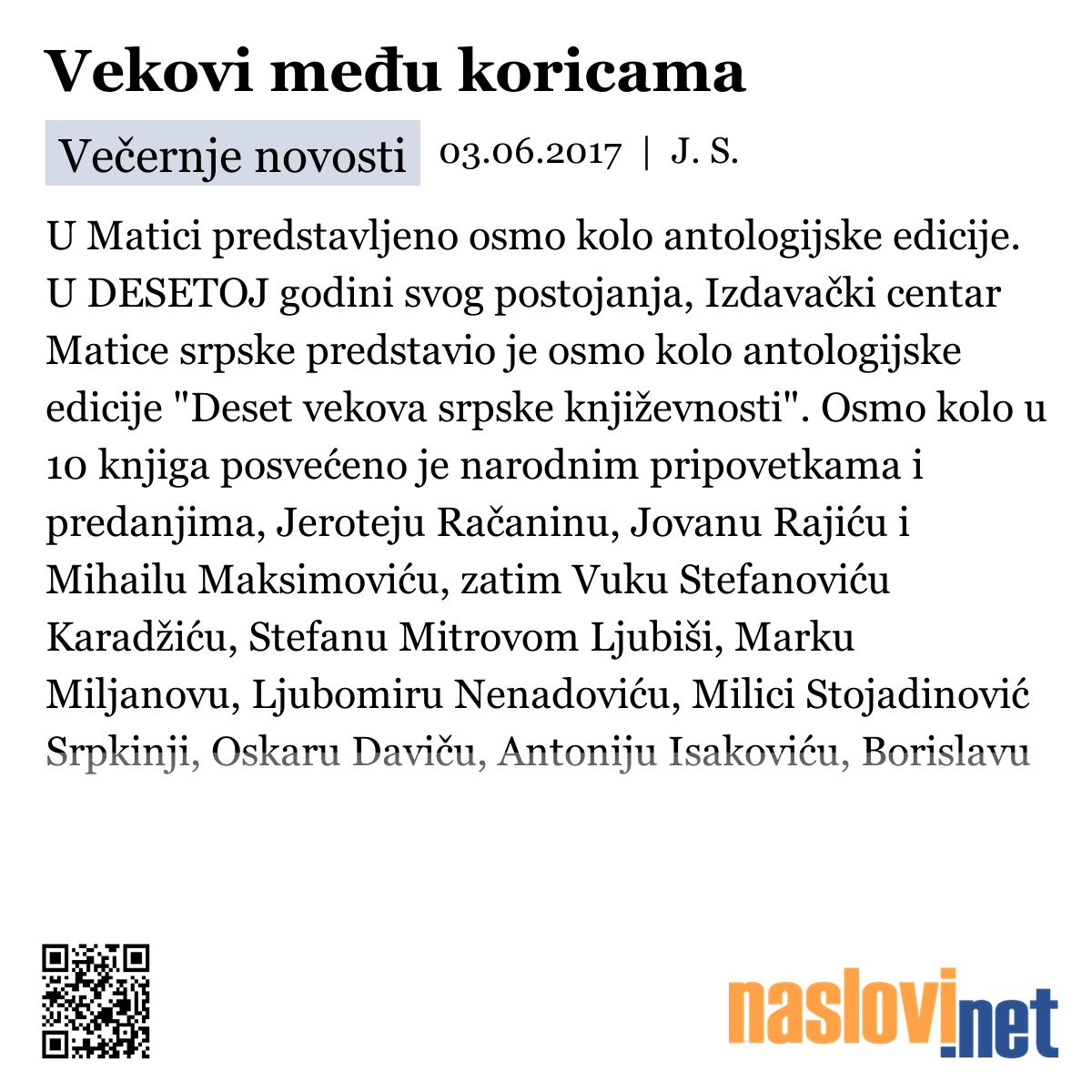 Vekovi među koricama

Večernje novosti 03.06.2017 | J. S.

U Matici predstavljeno osmo kolo antologijske edicije. U DESETOJ godini svog postojanja, Izdavački centar Matice srpske predstavio je osmo kolo antologijske edicije "Deset vekova srpske književnosti". Osmo kolo u 10 knjiga posvećeno je narodnim pripovetkama i predanjima, Jeroteju Račaninu, Jovanu Rajiću i Mihailu Maksimoviću, zatim Vuku Stefanoviću Karadžiću, Stefanu Mitrovom Ljubiši, Marku Miljanovu, Ljubomiru Nenadoviću, Milici Stojadinović Srpkinji, Oskaru Daviču, Antoniju Isakoviću, Borislavu

naslovi.net